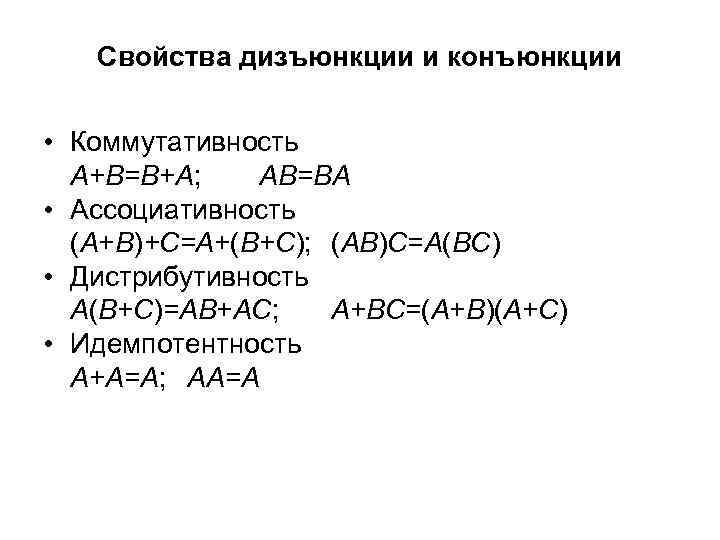 Свойства дизъюнкции и конъюнкции

• Коммутативность
$A+B=B+A$; $AB=BA$
• Ассоциативность
$(A+B)+C=A+(B+C)$; $(AB)C=A(BC)$
• Дистрибутивность
$A(B+C)=AB+AC$; $A+BC=(A+B)(A+C)$
• Идемпотентность
$A+A=A$; $AA=A$